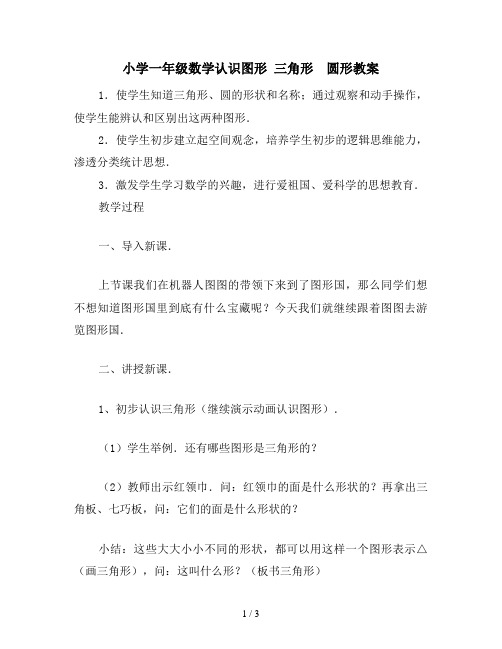 小学一年级数学认识图形 三角形　圆形教案

1．使学生知道三角形、圆的形状和名称；通过观察和动手操作，使学生能辨认和区别出这两种图形．

2．使学生初步建立起空间观念，培养学生初步的逻辑思维能力，渗透分类统计思想．

3．激发学生学习数学的兴趣，进行爱祖国、爱科学的思想教育．

教学过程

一、导入新课．

上节课我们在机器人图图的带领下来到了图形国，那么同学们想不想知道图形国里到底有什么宝藏呢？今天我们就继续跟着图图去游览图形国．

二、讲授新课．

1、初步认识三角形（继续演示动画认识图形）．

（1）学生举例．还有哪些图形是三角形的？

（2）教师出示红领巾．问：红领巾的面是什么形状的？再拿出三角板、七巧板，问：它们的面是什么形状的？

小结：这些大大小小不同的形状，都可以用这样一个图形表示△（画三角形），问：这叫什么形？（板书三角形）

1 / 3